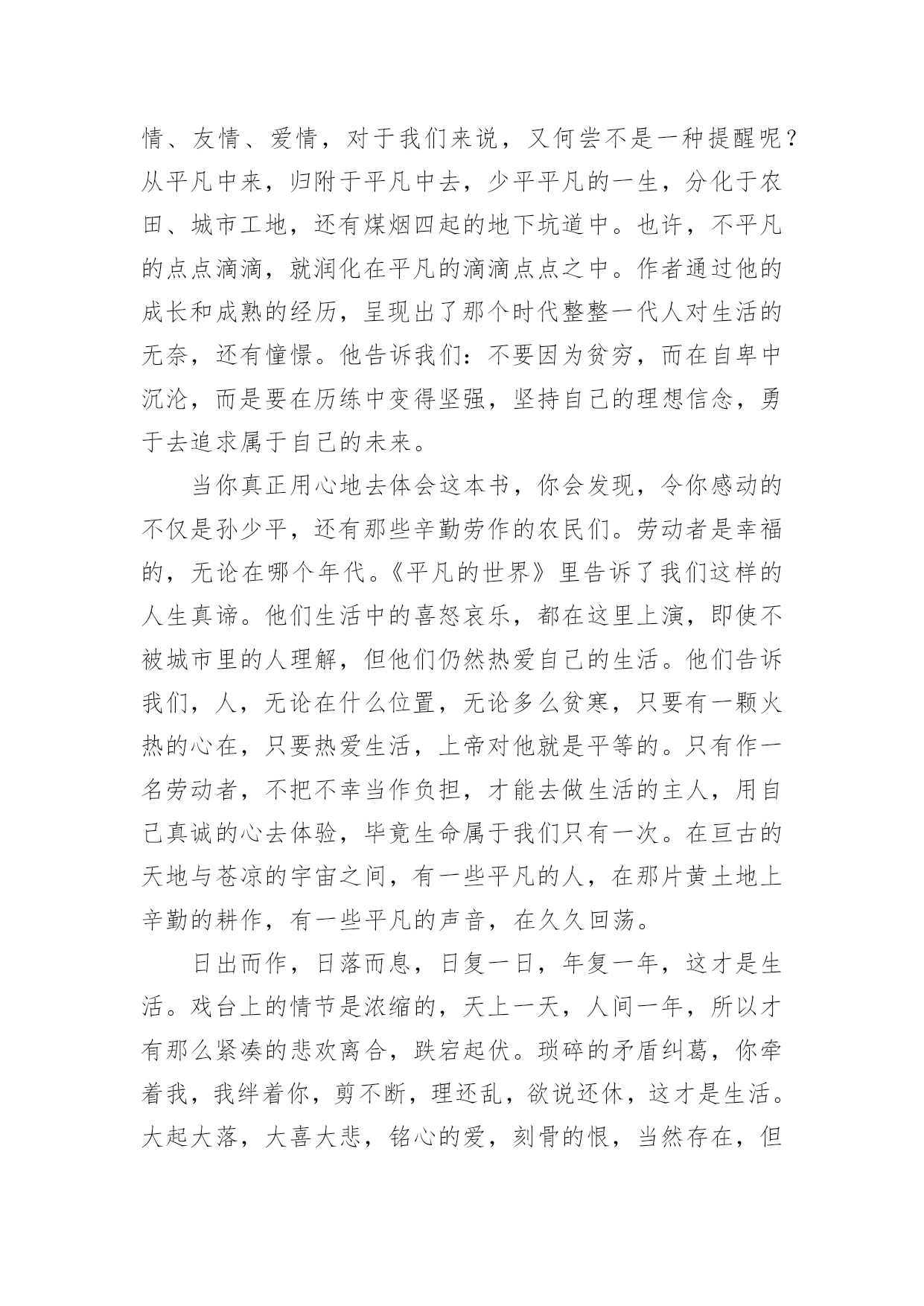 情、友情、爱情，对于我们来说，又何尝不是一种提醒呢？从平凡中来，归附于平凡中去，少平平凡的一生，分化于农田、城市工地，还有煤烟四起的地下坑道中。也许，不平凡的点点滴滴，就润化在平凡的滴滴点点之中。作者通过他的成长和成熟的经历，呈现出了那个时代整整一代人对生活的无奈，还有憧憬。他告诉我们：不要因为贫穷，而在自卑中沉沦，而是要在历练中变得坚强，坚持自己的理想信念，勇于去追求属于自己的未来。

当你真正用心地去体会这本书，你会发现，令你感动的不仅是孙少平，还有那些辛勤劳作的农民们。劳动者是幸福的，无论在哪个年代。《平凡的世界》里告诉了我们这样的人生真谛。他们生活中的喜怒哀乐，都在这里上演，即使不被城市里的人理解，但他们仍然热爱自己的生活。他们告诉我们，人，无论在什么位置，无论多么贫寒，只要有一颗火热的心在，只要热爱生活，上帝对他就是平等的。只有作一名劳动者，不把不幸当作负担，才能去做生活的主人，用自己真诚的心去体验，毕竟生命属于我们只有一次。在亘古的天地与苍凉的宇宙之间，有一些平凡的人，在那片黄土地上辛勤的耕作，有一些平凡的声音，在久久回荡。

日出而作，日落而息，日复一日，年复一年，这才是生活。戏台上的情节是浓缩的，天上一天，人间一年，所以才有那么紧凑的悲欢离合，跌宕起伏。琐碎的矛盾纠葛，你牵着我，我绊着你，剪不断，理还乱，欲说还休，这才是生活。大起大落，大喜大悲，铭心的爱，刻骨的恨，当然存在，但